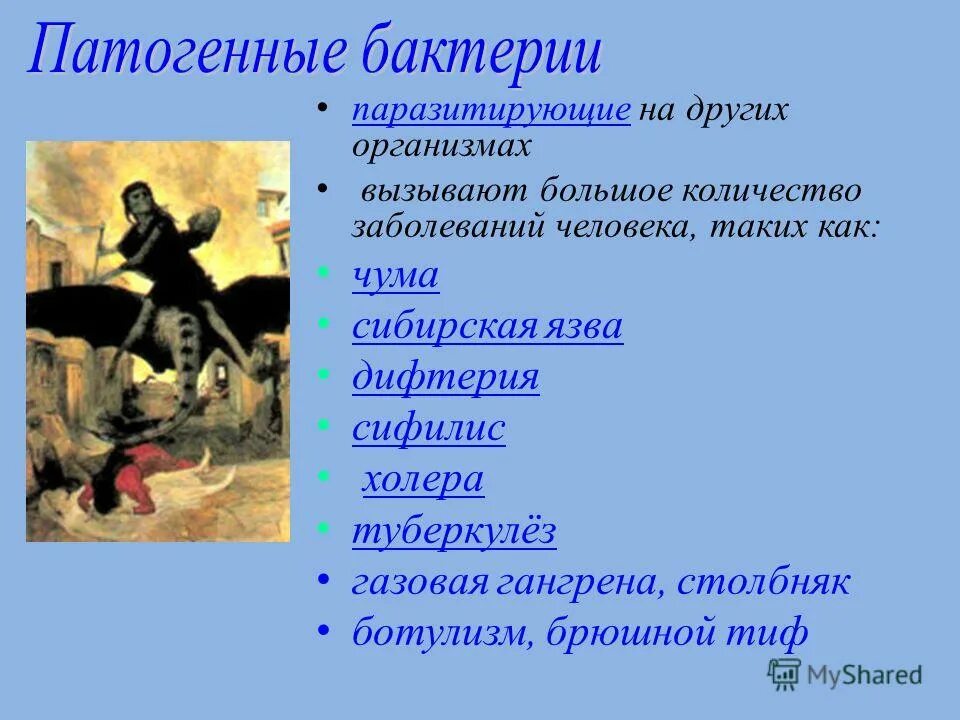 Патогенные бактерии

• паразитирующие на других организмах
• вызывают большое количество заболеваний человека, таких как:
• чума
• сибирская язва
• дифтерия
• сифилис
• холера
• туберкулёз
• газовая гангрена, столбняк
• ботулизм, брюшной тиф

MyShared